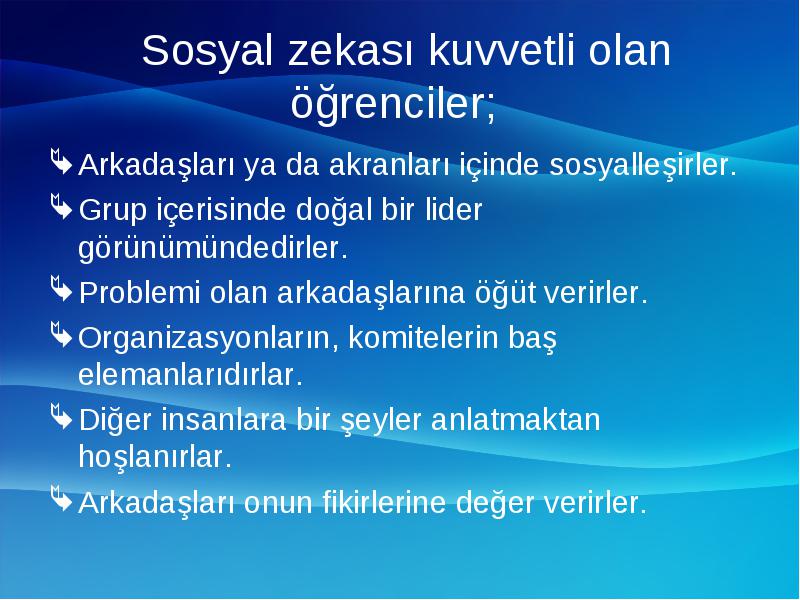 Sosyal zekası kuvvetli olan öğrenciler;

Arkadaşları ya da akranları içinde sosyalleşirler.

Grup içerisinde doğal bir lider görünümündedirler.

Problemi olan arkadaşlarına öğüt verirler.

Organizasyonların, komitelerin baş elemanlarıdırlar.

Diğer insanlara bir şeyler anlatmaktan hoşlanırlar.

Arkadaşları onun fikirlerine değer verirler.